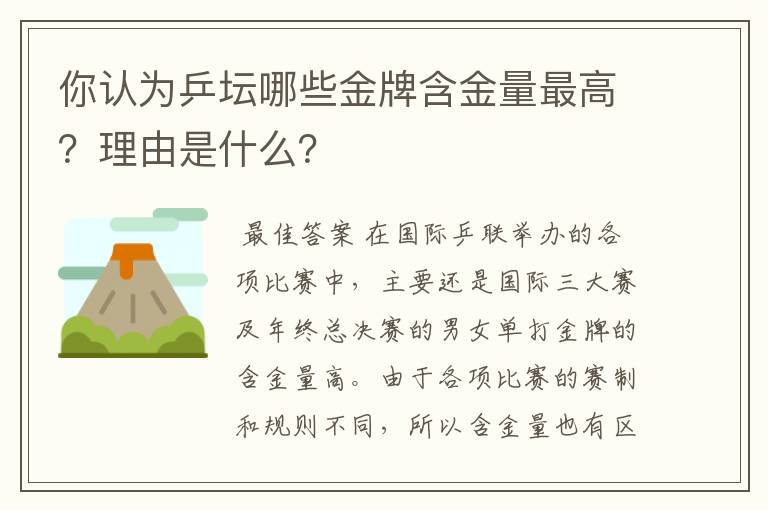 你认为乒坛哪些金牌含金量最高？理由是什么？

最佳答案 在国际乒联举办的各项比赛中，主要还是国际三大赛及年终总决赛的男女单打金牌的含金量高。由于各项比赛的赛制和规则不同，所以含金量也有区